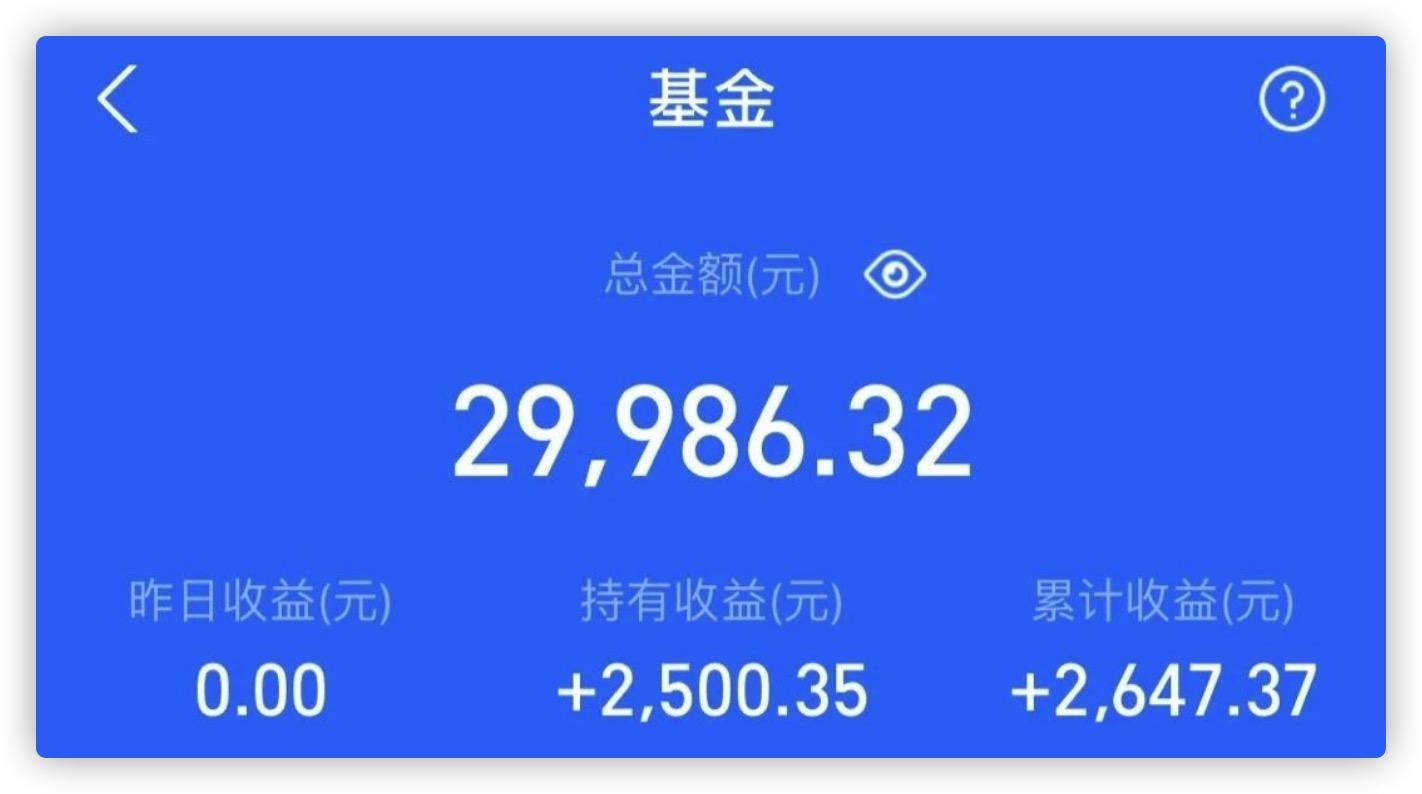 基金

总金额(元)

29,986.32

昨日收益(元)
0.00

持有收益(元)
+2,500.35

累计收益(元)
+2,647.37